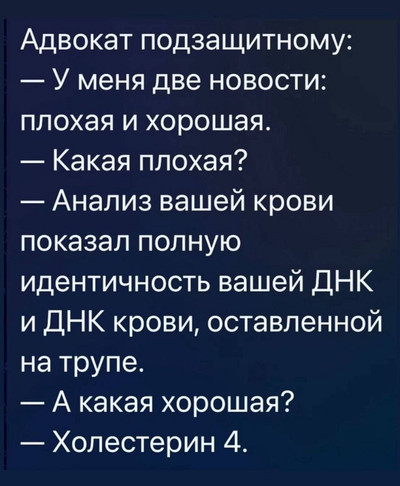 Адвокат подзащитному:
— У меня две новости: плохая и хорошая.
— Какая плохая?
— Анализ вашей крови показал полную идентичность вашей ДНК и ДНК крови, оставленной на трупе.
— А какая хорошая?
— Холестерин 4.